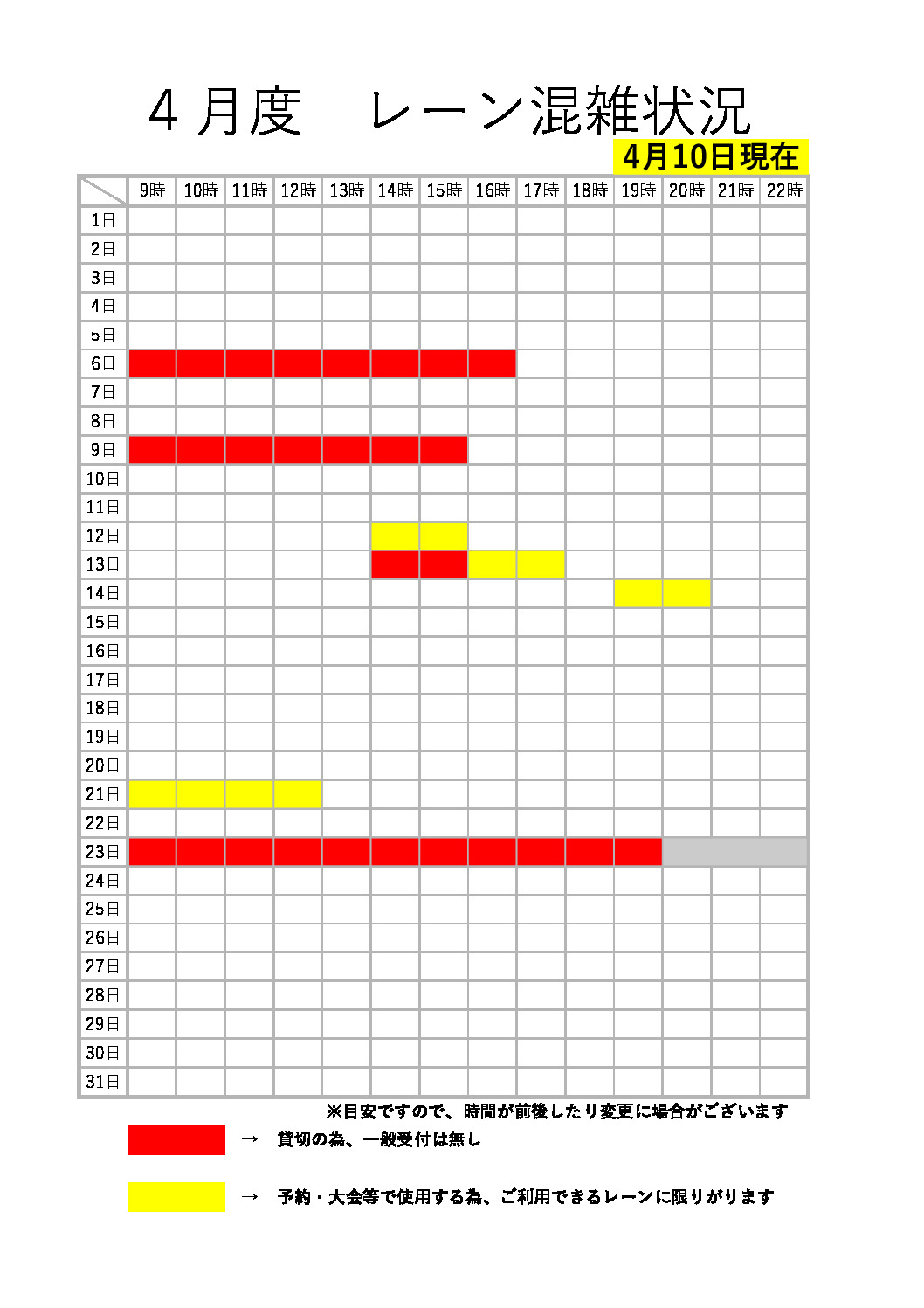 ４月度　レーン混雑状況

4月10日現在

|  | 9時 | 10時 | 11時 | 12時 | 13時 | 14時 | 15時 | 16時 | 17時 | 18時 | 19時 | 20時 | 21時 | 22時 |
|---|---|---|---|---|---|---|---|---|---|---|---|---|---|---|
| 1日 | | | | | | | | | | | | | | |
| 2日 | | | | | | | | | | | | | | |
| 3日 | | | | | | | | | | | | | | |
| 4日 | | | | | | | | | | | | | | |
| 5日 | | | | | | | | | | | | | | |
| 6日 | | | | | | | | | | | | | | |
| 7日 | | | | | | | | | | | | | | |
| 8日 | | | | | | | | | | | | | | |
| 9日 | | | | | | | | | | | | | | |
| 10日 | | | | | | | | | | | | | | |
| 11日 | | | | | | | | | | | | | | |
| 12日 | | | | | | | | | | | | | | |
| 13日 | | | | | | | | | | | | | | |
| 14日 | | | | | | | | | | | | | | |
| 15日 | | | | | | | | | | | | | | |
| 16日 | | | | | | | | | | | | | | |
| 17日 | | | | | | | | | | | | | | |
| 18日 | | | | | | | | | | | | | | |
| 19日 | | | | | | | | | | | | | | |
| 20日 | | | | | | | | | | | | | | |
| 21日 | | | | | | | | | | | | | | |
| 22日 | | | | | | | | | | | | | | |
| 23日 | | | | | | | | | | | | | | |
| 24日 | | | | | | | | | | | | | | |
| 25日 | | | | | | | | | | | | | | |
| 26日 | | | | | | | | | | | | | | |
| 27日 | | | | | | | | | | | | | | |
| 28日 | | | | | | | | | | | | | | |
| 29日 | | | | | | | | | | | | | | |
| 30日 | | | | | | | | | | | | | | |
| 31日 | | | | | | | | | | | | | | |

※目安ですので、時間が前後したり変更に場合がございます

→　貸切の為、一般受付は無し

→　予約・大会等で使用する為、ご利用できるレーンに限りがります